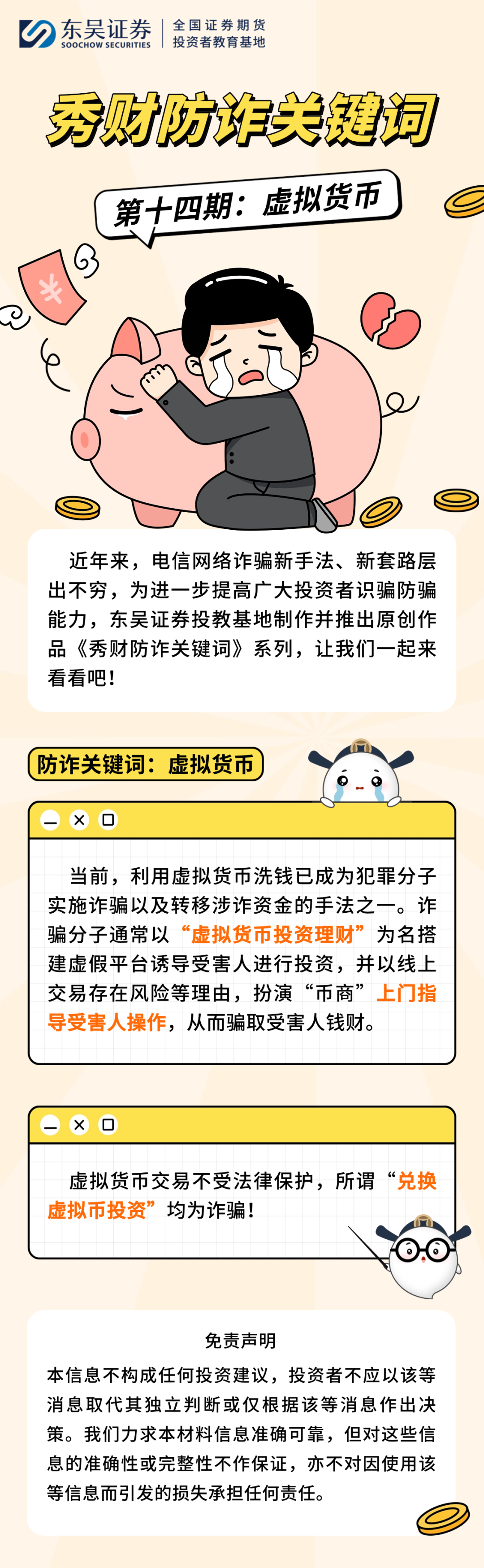 东吴证券
SOOCHOW SECURITIES
全国证券期货
投资者教育基地

秀财防诈关键词

第十四期：虚拟货币

近年来，电信网络诈骗新手法、新套路层出不穷，为进一步提高广大投资者识骗防骗能力，东吴证券投教基地制作并推出原创作品《秀财防诈关键词》系列，让我们一起来看看吧！

防诈关键词：虚拟货币

当前，利用虚拟货币洗钱已成为犯罪分子实施诈骗以及转移涉诈资金的手法之一。诈骗分子通常以“虚拟货币投资理财”为名搭建虚假平台诱导受害人进行投资，并以线上交易存在风险等理由，扮演“币商”上门指导受害人操作，从而骗取受害人钱财。

虚拟货币交易不受法律保护，所谓“兑换虚拟币投资”均为诈骗！

免责声明

本信息不构成任何投资建议，投资者不应以该等消息取代其独立判断或仅根据该等消息作出决策。我们力求本材料信息准确可靠，但对这些信息的准确性或完整性不作保证，亦不对因使用该等信息而引发的损失承担任何责任。